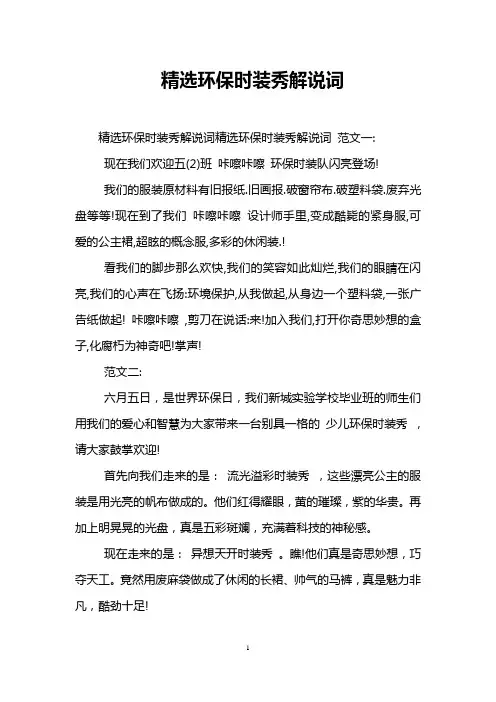 精选环保时装秀解说词

精选环保时装秀解说词精选环保时装秀解说词 范文一:

现在我们欢迎五(2)班 咔嚓咔嚓 环保时装队闪亮登场!

我们的服装原材料有旧报纸.旧画报.破窗帘布.破塑料袋.废弃光盘等等!现在到了我们 咔嚓咔嚓 设计师手里,变成酷毙的紧身服,可爱的公主裙,超眩的概念服,多彩的休闲装.!

看我们的脚步那么欢快,我们的笑容如此灿烂,我们的眼睛在闪亮,我们的心声在飞扬:环境保护,从我做起,从身边一个塑料袋,一张广告纸做起! 咔嚓咔嚓 ,剪刀在说话:来!加入我们,打开你奇思妙想的盒子,化腐朽为神奇吧!掌声!

范文二:

六月五日，是世界环保日，我们新城实验学校毕业班的师生们用我们的爱心和智慧为大家带来一台别具一格的 少儿环保时装秀 ，请大家鼓掌欢迎!

首先向我们走来的是： 流光溢彩时装秀 ，这些漂亮公主的服装是用光亮的帆布做成的。他们红得耀眼，黄的璀璨，紫的华贵。再加上明晃晃的光盘，真是五彩斑斓，充满着科技的神秘感。

现在走来的是： 异想天开时装秀 。瞧!他们真是奇思妙想，巧夺天工。竟然用废麻袋做成了休闲的长裙、帅气的马裤，真是魅力非凡，酷劲十足!

1